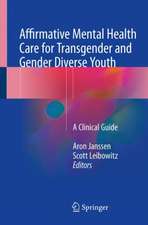 Affirmative Mental Health Care for Transgender and Gender Diverse Youth

A Clinical Guide

Aron Janssen
Scott Leibowitz
Editors

Springer